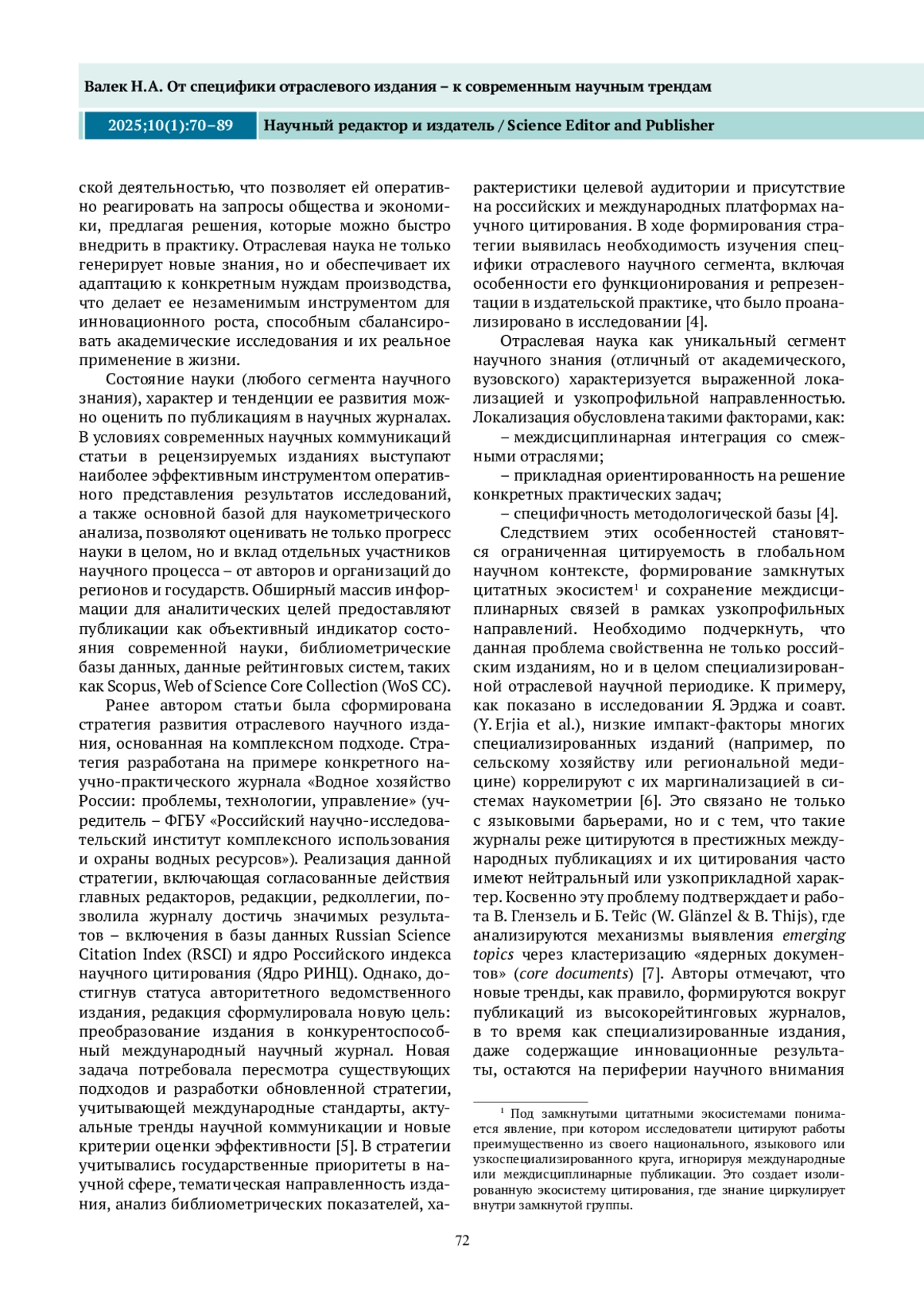 Валек Н.А. От специфики отраслевого издания – к современным научным трендам

2025;10(1):70–89 Научный редактор и издатель / Science Editor and Publisher

ской деятельностью, что позволяет ей оперативно реагировать на запросы общества и экономики, предлагая решения, которые можно быстро внедрить в практику. Отраслевая наука не только генерирует новые знания, но и обеспечивает их адаптацию к конкретным нуждам производства, что делает ее незаменимым инструментом для инновационного роста, способным сбалансировать академические исследования и их реальное применение в жизни.

Состояние науки (любого сегмента научного знания), характер и тенденции ее развития можно оценить по публикациям в научных журналах. В условиях современных научных коммуникаций статьи в рецензируемых изданиях выступают наиболее эффективным инструментом оперативного представления результатов исследований, а также основной базой для наукометрического анализа, позволяют оценивать не только прогресс науки в целом, но и вклад отдельных участников научного процесса – от авторов и организаций до регионов и государств. Обширный массив информации для аналитических целей предоставляют публикации как объективный индикатор состояния современной науки, библиометрические базы данных, данные рейтинговых систем, таких как Scopus, Web of Science Core Collection (WoS CC).

Ранее автором статьи была сформирована стратегия развития отраслевого научного издания, основанная на комплексном подходе. Стратегия разработана на примере конкретного научно-практического журнала «Водное хозяйство России: проблемы, технологии, управление» (учредитель – ФГБУ «Российский научно-исследовательский институт комплексного использования и охраны водных ресурсов»). Реализация данной стратегии, включающая согласованные действия главных редакторов, редакции, редколлегии, позволила журналу достичь значимых результатов – включения в базы данных Russian Science Citation Index (RSCI) и ядро Российского индекса научного цитирования (Ядро РИНЦ). Однако, достигнув статуса авторитетного ведомственного издания, редакция сформулировала новую цель: преобразование издания в конкурентоспособный международный научный журнал. Новая задача потребовала пересмотра существующих подходов и разработки обновленной стратегии, учитывающей международные стандарты, актуальные тренды научной коммуникации и новые критерии оценки эффективности [5]. В стратегии учитывались государственные приоритеты в научной сфере, тематическая направленность издания, анализ библиометрических показателей, характеристики целевой аудитории и присутствие на российских и международных платформах научного цитирования. В ходе формирования стратегии выявилась необходимость изучения специфики отраслевого научного сегмента, включая особенности его функционирования и репрезентации в издательской практике, что было проанализировано в исследовании [4].

Отраслевая наука как уникальный сегмент научного знания (отличный от академического, вузовского) характеризуется выраженной локализацией и узкопрофильной направленностью. Локализация обусловлена такими факторами, как:

– междисциплинарная интеграция со смежными отраслями;

– прикладная ориентированность на решение конкретных практических задач;

– специфичность методологической базы [4].

Следствием этих особенностей становятся ограниченная цитируемость в глобальном научном контексте, формирование замкнутых цитатных экосистем$^1$ и сохранение междисциплинарных связей в рамках узкопрофильных направлений. Необходимо подчеркнуть, что данная проблема свойственна не только российским изданиям, но и в целом специализированной отраслевой научной периодике. К примеру, как показано в исследовании Я. Эрджа и соавт. (Y. Erjia et al.), низкие импакт-факторы многих специализированных изданий (например, по сельскому хозяйству или региональной медицине) коррелируют с их маргинализацией в системах наукометрии [6]. Это связано не только с языковыми барьерами, но и с тем, что такие журналы реже цитируются в престижных международных публикациях и их цитирования часто имеют нейтральный или узкоприкладной характер. Косвенно эту проблему подтверждает и работа В. Глензель и Б. Тейс (W. Glänzel & B. Thijs), где анализируются механизмы выявления emerging topics через кластеризацию «ядерных документов» (core documents) [7]. Авторы отмечают, что новые тренды, как правило, формируются вокруг публикаций из высокорейтинговых журналов, в то время как специализированные издания, даже содержащие инновационные результаты, остаются на периферии научного внимания

$^1$ Под замкнутыми цитатными экосистемами понимается явление, при котором исследователи цитируют работы преимущественно из своего национального, языкового или узкоспециализированного круга, игнорируя международные или междисциплинарные публикации. Это создает изолированную экосистему цитирования, где знание циркулирует внутри замкнутой группы.

72